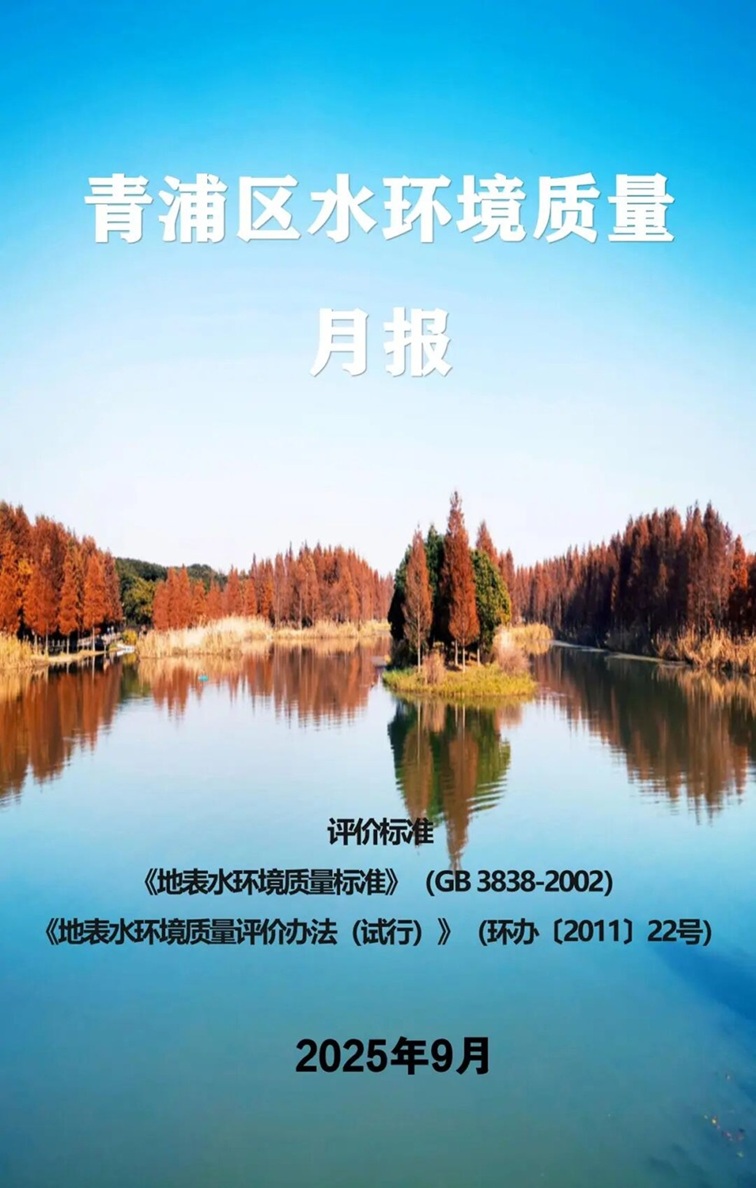 青浦区水环境质量

月报

评价标准

《地表水环境质量标准》（GB 3838-2002）

《地表水环境质量评价办法（试行）》（环办〔2011〕22号）

2025年9月